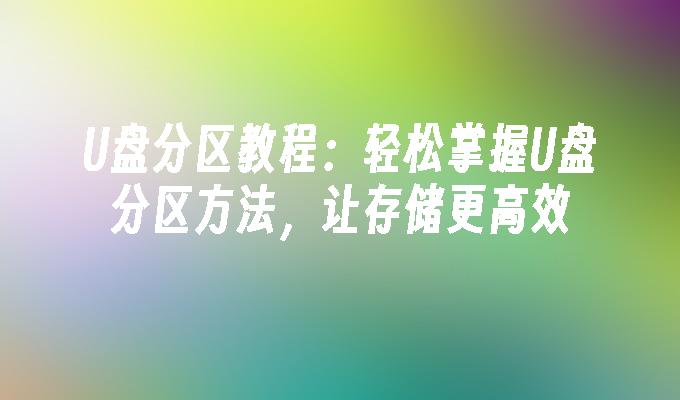 U盘分区教程：轻松掌握U盘分区方法，让存储更高效